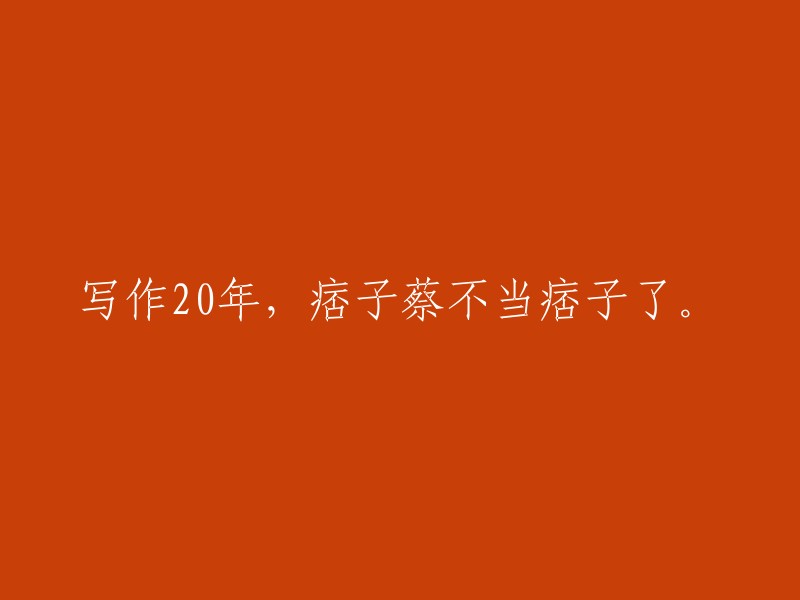 写作20年，痞子蔡不当痞子了。